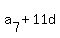 $a_7 + 11d$